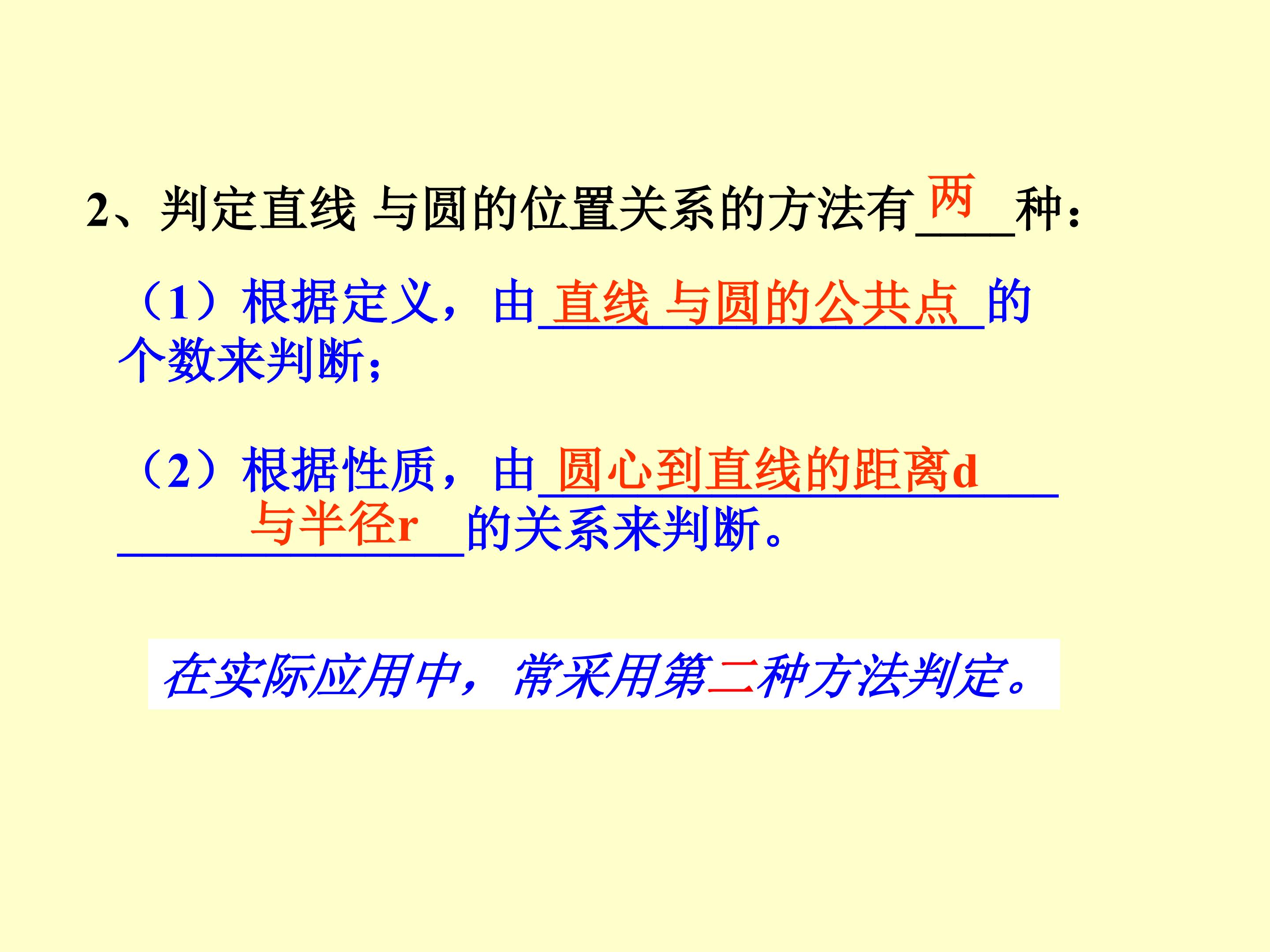 2、判定直线 与圆的位置关系的方法有两种：

（1）根据定义，由直线 与圆的公共点的个数来判断；

（2）根据性质，由圆心到直线的距离d与半径r的关系来判断。

在实际应用中，常采用第二种方法判定。